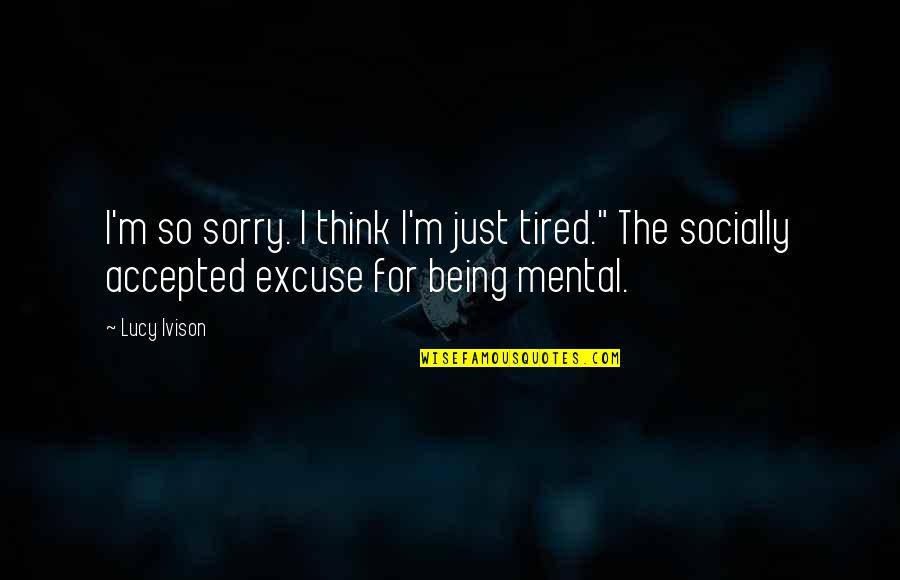 I'm so sorry. I think I'm just tired." The socially accepted excuse for being mental.

~ Lucy Ivison

WISEFAMOUSQUOTES.COM